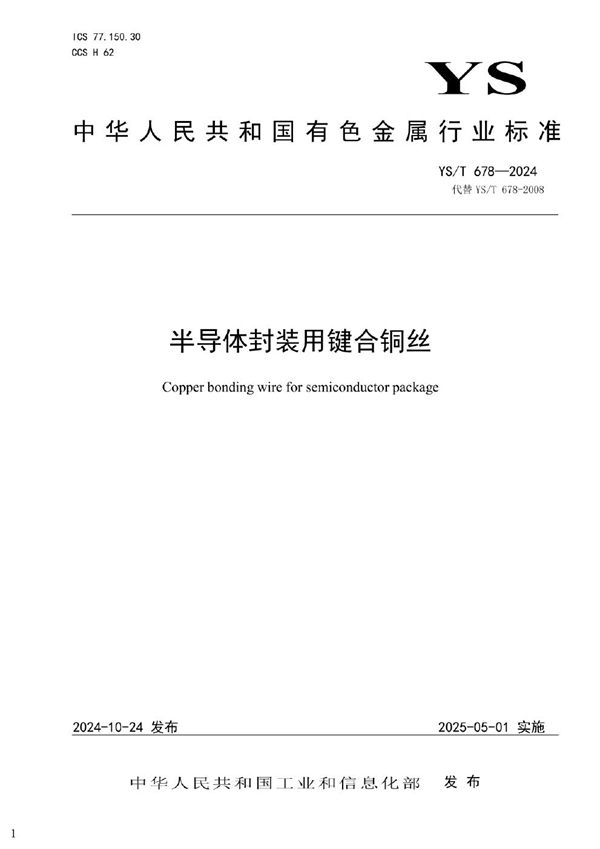 ICS 77.150.30
CCS H 62

YS

中华人民共和国有色金属行业标准

YS/T 678—2024
代替 YS/T 678-2008

半导体封装用键合铜丝

Copper bonding wire for semiconductor package

2024-10-24 发布

2025-05-01 实施

中华人民共和国工业和信息化部　发布

1